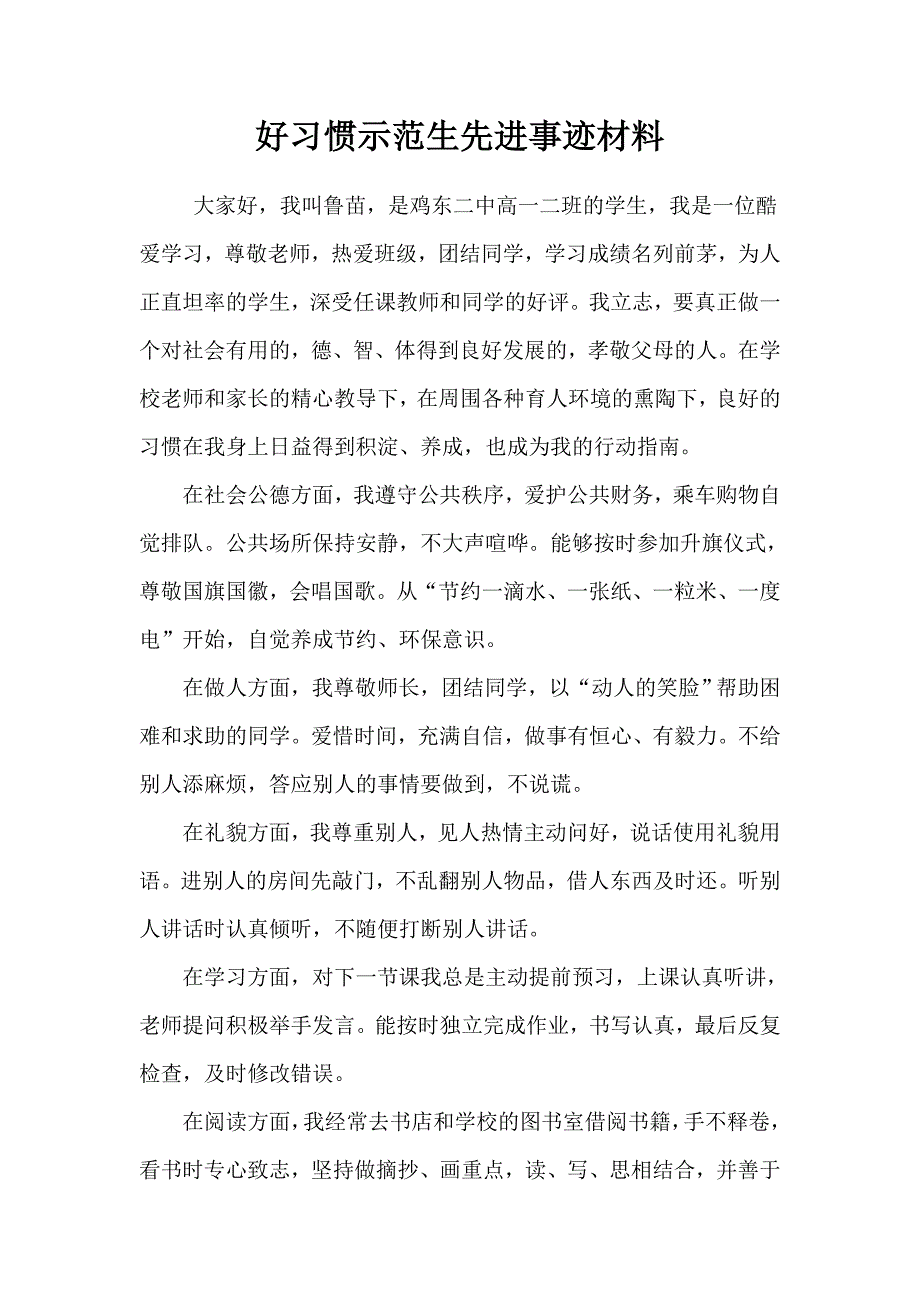 好习惯示范生先进事迹材料

大家好，我叫鲁苗，是鸡东二中高一二班的学生，我是一位酷爱学习，尊敬老师，热爱班级，团结同学，学习成绩名列前茅，为人正直坦率的学生，深受任课教师和同学的好评。我立志，要真正做一个对社会有用的，德、智、体得到良好发展的，孝敬父母的人。在学校老师和家长的精心教导下，在周围各种育人环境的熏陶下，良好的习惯在我身上日益得到积淀、养成，也成为我的行动指南。

在社会公德方面，我遵守公共秩序，爱护公共财务，乘车购物自觉排队。公共场所保持安静，不大声喧哗。能够按时参加升旗仪式，尊敬国旗国徽，会唱国歌。从“节约一滴水、一张纸、一粒米、一度电”开始，自觉养成节约、环保意识。

在做人方面，我尊敬师长，团结同学，以“动人的笑脸”帮助困难和求助的同学。爱惜时间，充满自信，做事有恒心、有毅力。不给别人添麻烦，答应别人的事情要做到，不说谎。

在礼貌方面，我尊重别人，见人热情主动问好，说话使用礼貌用语。进别人的房间先敲门，不乱翻别人物品，借人东西及时还。听别人讲话时认真倾听，不随便打断别人讲话。

在学习方面，对下一节课我总是主动提前预习，上课认真听讲，老师提问积极举手发言。能按时独立完成作业，书写认真，最后反复检查，及时修改错误。

在阅读方面，我经常去书店和学校的图书室借阅书籍，手不释卷，看书时专心致志，坚持做摘抄、画重点，读、写、思相结合，并善于